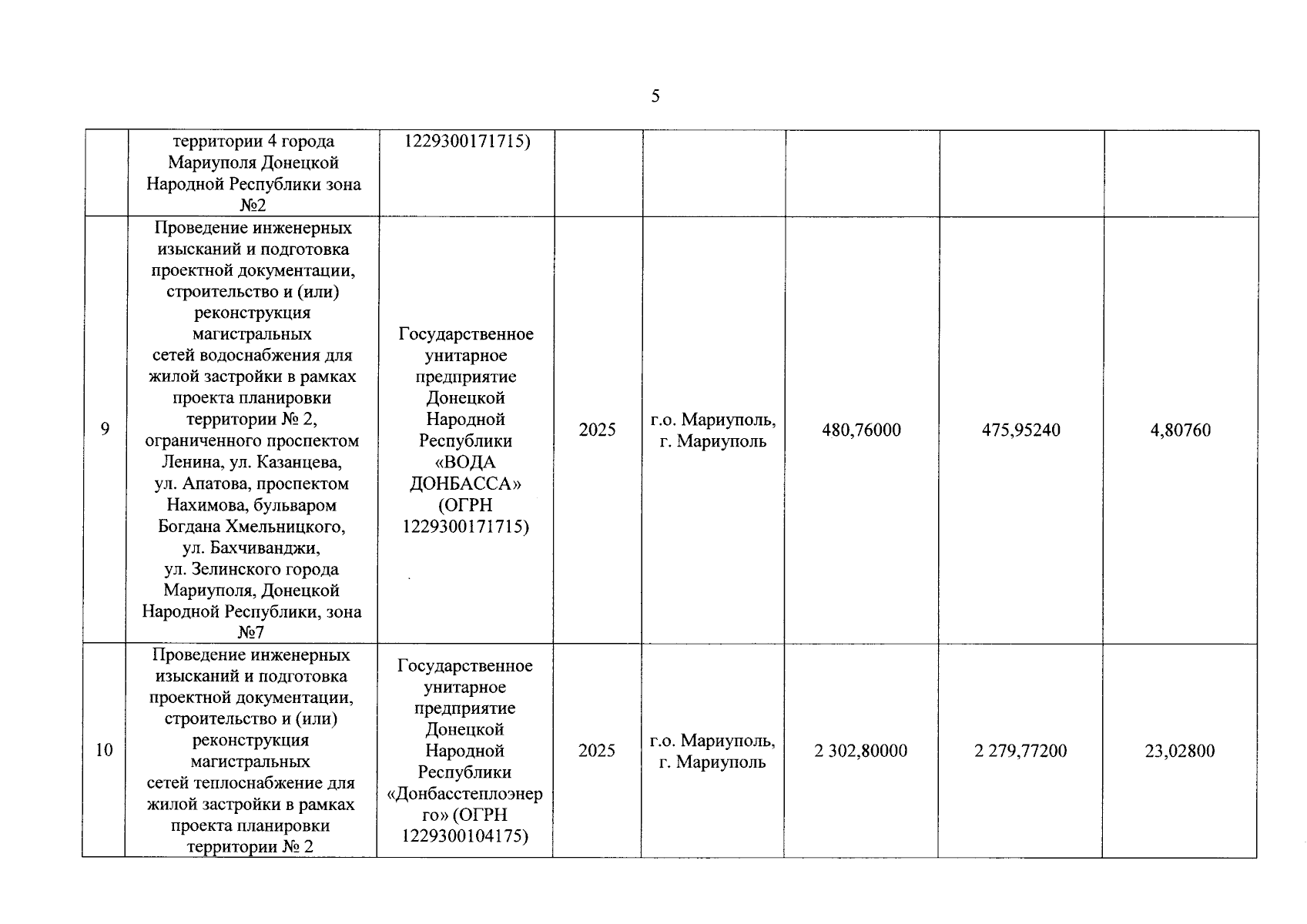 5

|  |  |  |  |  |  |  |  |
|---|---|---|---|---|---|---|---|
|  | территории 4 города Мариуполя Донецкой Народной Республики зона №2 | 1229300171715) |  |  |  |  |  |
| 9 | Проведение инженерных изысканий и подготовка проектной документации, строительство и (или) реконструкция магистральных сетей водоснабжения для жилой застройки в рамках проекта планировки территории № 2, ограниченного проспектом Ленина, ул. Казанцева, ул. Апатова, проспектом Нахимова, бульваром Богдана Хмельницкого, ул. Бахчиванджи, ул. Зелинского города Мариуполя, Донецкой Народной Республики, зона №7 | Государственное унитарное предприятие Донецкой Народной Республики «ВОДА ДОНБАССА» (ОГРН 1229300171715) | 2025 | г.о. Мариуполь, г. Мариуполь | 480,76000 | 475,95240 | 4,80760 |
| 10 | Проведение инженерных изысканий и подготовка проектной документации, строительство и (или) реконструкция магистральных сетей теплоснабжение для жилой застройки в рамках проекта планировки территории № 2 | Государственное унитарное предприятие Донецкой Народной Республики «Донбасстеплоэнерго» (ОГРН 1229300104175) | 2025 | г.о. Мариуполь, г. Мариуполь | 2 302,80000 | 2 279,77200 | 23,02800 |